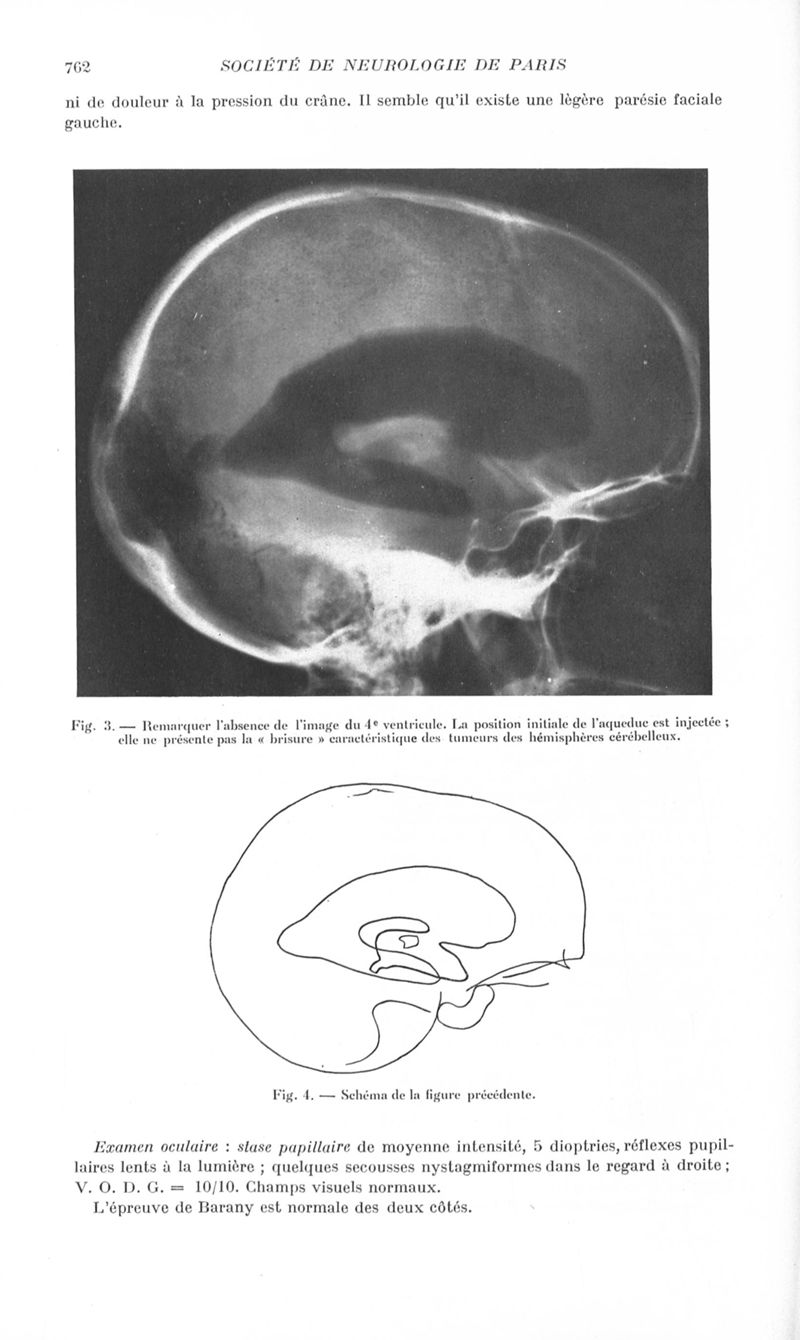 762 SOCIÉTÉ DE NEUROLOGIE DE PARIS

ni de douleur à la pression du crâne. Il semble qu'il existe une légère parésie faciale gauche.

Fig. 3. — Remarquer l'absence de l'image du 4ᵉ ventricule. La position initiale de l'aqueduc est injectée ; elle ne présente pas la « brisure » caractéristique des tumeurs des hémisphères cérébelleux.

Fig. 4. — Schéma de la figure précédente.

Examen oculaire : stase papillaire de moyenne intensité, 5 dioptries, réflexes pupillaires lents à la lumière ; quelques secousses nystagmiformes dans le regard à droite ; V. O. D. G. = 10/10. Champs visuels normaux.
L'épreuve de Barany est normale des deux côtés.